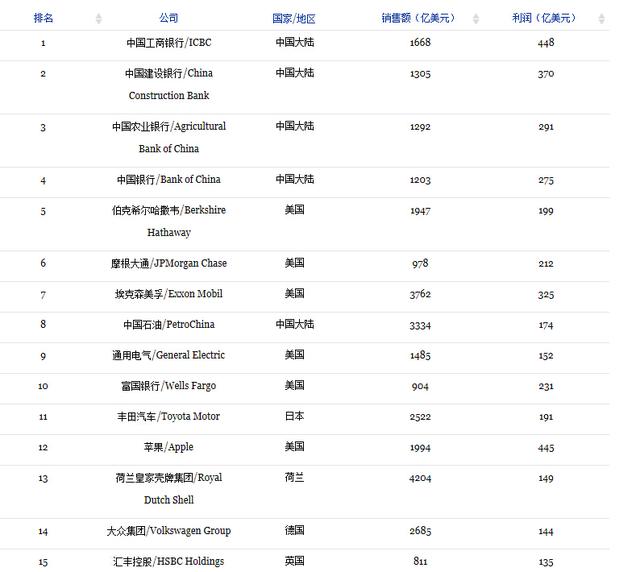 | 排名 | 公司 | 国家/地区 | 销售额（亿美元） | 利润（亿美元） |
|---|---|---|---|---|
| 1 | 中国工商银行/ICBC | 中国大陆 | 1668 | 448 |
| 2 | 中国建设银行/China Construction Bank | 中国大陆 | 1305 | 370 |
| 3 | 中国农业银行/Agricultural Bank of China | 中国大陆 | 1292 | 291 |
| 4 | 中国银行/Bank of China | 中国大陆 | 1203 | 275 |
| 5 | 伯克希尔哈撒韦/Berkshire Hathaway | 美国 | 1947 | 199 |
| 6 | 摩根大通/JPMorgan Chase | 美国 | 978 | 212 |
| 7 | 埃克森美孚/Exxon Mobil | 美国 | 3762 | 325 |
| 8 | 中国石油/PetroChina | 中国大陆 | 3334 | 174 |
| 9 | 通用电气/General Electric | 美国 | 1485 | 152 |
| 10 | 富国银行/Wells Fargo | 美国 | 904 | 231 |
| 11 | 丰田汽车/Toyota Motor | 日本 | 2522 | 191 |
| 12 | 苹果/Apple | 美国 | 1994 | 445 |
| 13 | 荷兰皇家壳牌集团/Royal Dutch Shell | 荷兰 | 4204 | 149 |
| 14 | 大众集团/Volkswagen Group | 德国 | 2685 | 144 |
| 15 | 汇丰控股/HSBC Holdings | 英国 | 811 | 135 |